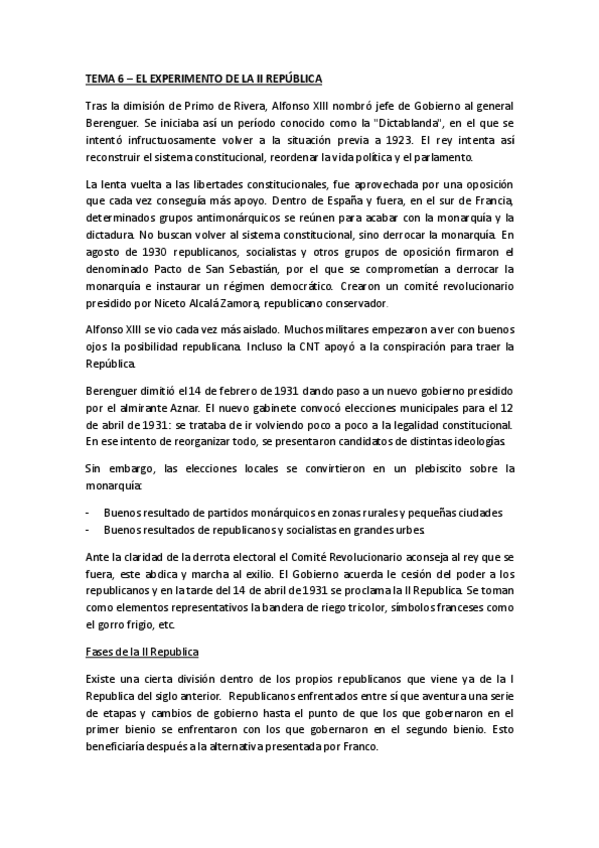 TEMA 6 – EL EXPERIMENTO DE LA II REPÚBLICA

Tras la dimisión de Primo de Rivera, Alfonso XIII nombró jefe de Gobierno al general Berenguer. Se iniciaba así un período conocido como la "Dictablanda", en el que se intentó infructuosamente volver a la situación previa a 1923. El rey intenta así reconstruir el sistema constitucional, reordenar la vida política y el parlamento.

La lenta vuelta a las libertades constitucionales, fue aprovechada por una oposición que cada vez conseguía más apoyo. Dentro de España y fuera, en el sur de Francia, determinados grupos antimonárquicos se reúnen para acabar con la monarquía y la dictadura. No buscan volver al sistema constitucional, sino derrocar la monarquía. En agosto de 1930 republicanos, socialistas y otros grupos de oposición firmaron el denominado Pacto de San Sebastián, por el que se comprometían a derrocar la monarquía e instaurar un régimen democrático. Crearon un comité revolucionario presidido por Niceto Alcalá Zamora, republicano conservador.

Alfonso XIII se vio cada vez más aislado. Muchos militares empezaron a ver con buenos ojos la posibilidad republicana. Incluso la CNT apoyó a la conspiración para traer la República.

Berenguer dimitió el 14 de febrero de 1931 dando paso a un nuevo gobierno presidido por el almirante Aznar. El nuevo gabinete convocó elecciones municipales para el 12 de abril de 1931: se trataba de ir volviendo poco a poco a la legalidad constitucional. En ese intento de reorganizar todo, se presentaron candidatos de distintas ideologías.

Sin embargo, las elecciones locales se convirtieron en un plebiscito sobre la monarquía:

- Buenos resultado de partidos monárquicos en zonas rurales y pequeñas ciudades
- Buenos resultados de republicanos y socialistas en grandes urbes

Ante la claridad de la derrota electoral el Comité Revolucionario aconseja al rey que se fuera, este abdica y marcha al exilio. El Gobierno acuerda le cesión del poder a los republicanos y en la tarde del 14 de abril de 1931 se proclama la II Republica. Se toman como elementos representativos la bandera de riego tricolor, símbolos franceses como el gorro frigio, etc.

Fases de la II Republica

Existe una cierta división dentro de los propios republicanos que viene ya de la I Republica del siglo anterior. Republicanos enfrentados entre sí que aventura una serie de etapas y cambios de gobierno hasta el punto de que los que gobernaron en el primer bienio se enfrentaron con los que gobernaron en el segundo bienio. Esto beneficiaría después a la alternativa presentada por Franco.